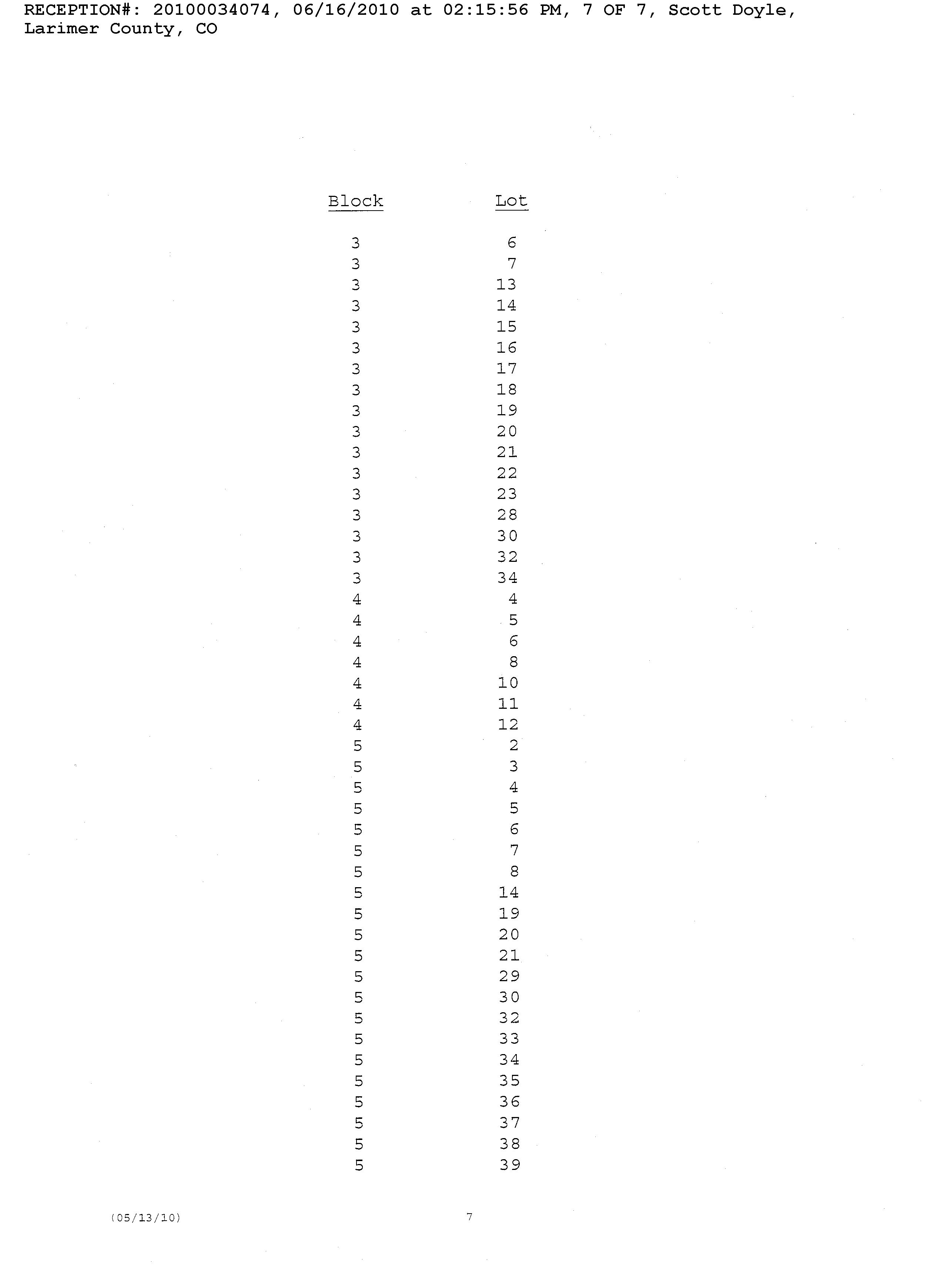 RECEPTION#: 20100034074, 06/16/2010 at 02:15:56 PM, 7 OF 7, Scott Doyle, Larimer County, CO

| Block | Lot |
|---|---|
| 3 | 6 |
| 3 | 7 |
| 3 | 13 |
| 3 | 14 |
| 3 | 15 |
| 3 | 16 |
| 3 | 17 |
| 3 | 18 |
| 3 | 19 |
| 3 | 20 |
| 3 | 21 |
| 3 | 22 |
| 3 | 23 |
| 3 | 28 |
| 3 | 30 |
| 3 | 32 |
| 3 | 34 |
| 4 | 4 |
| 4 | 5 |
| 4 | 6 |
| 4 | 8 |
| 4 | 10 |
| 4 | 11 |
| 4 | 12 |
| 5 | 2 |
| 5 | 3 |
| 5 | 4 |
| 5 | 5 |
| 5 | 6 |
| 5 | 7 |
| 5 | 8 |
| 5 | 14 |
| 5 | 19 |
| 5 | 20 |
| 5 | 21 |
| 5 | 29 |
| 5 | 30 |
| 5 | 32 |
| 5 | 33 |
| 5 | 34 |
| 5 | 35 |
| 5 | 36 |
| 5 | 37 |
| 5 | 38 |
| 5 | 39 |

(05/13/10)

7